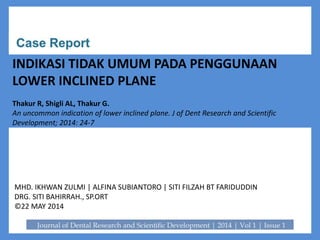 Case Report

INDIKASI TIDAK UMUM PADA PENGGUNAAN LOWER INCLINED PLANE

Thakur R, Shigli AL, Thakur G.
An uncommon indication of lower inclined plane. J of Dent Research and Scientific Development; 2014: 24-7

MHD. IKHWAN ZULMI | ALFINA SUBIANTORO | SITI FILZAH BT FARIDUDDIN
DRG. SITI BAHIRRAH., SP.ORT
©22 MAY 2014

Journal of Dental Research and Scientific Development | 2014 | Vol 1 | Issue 1